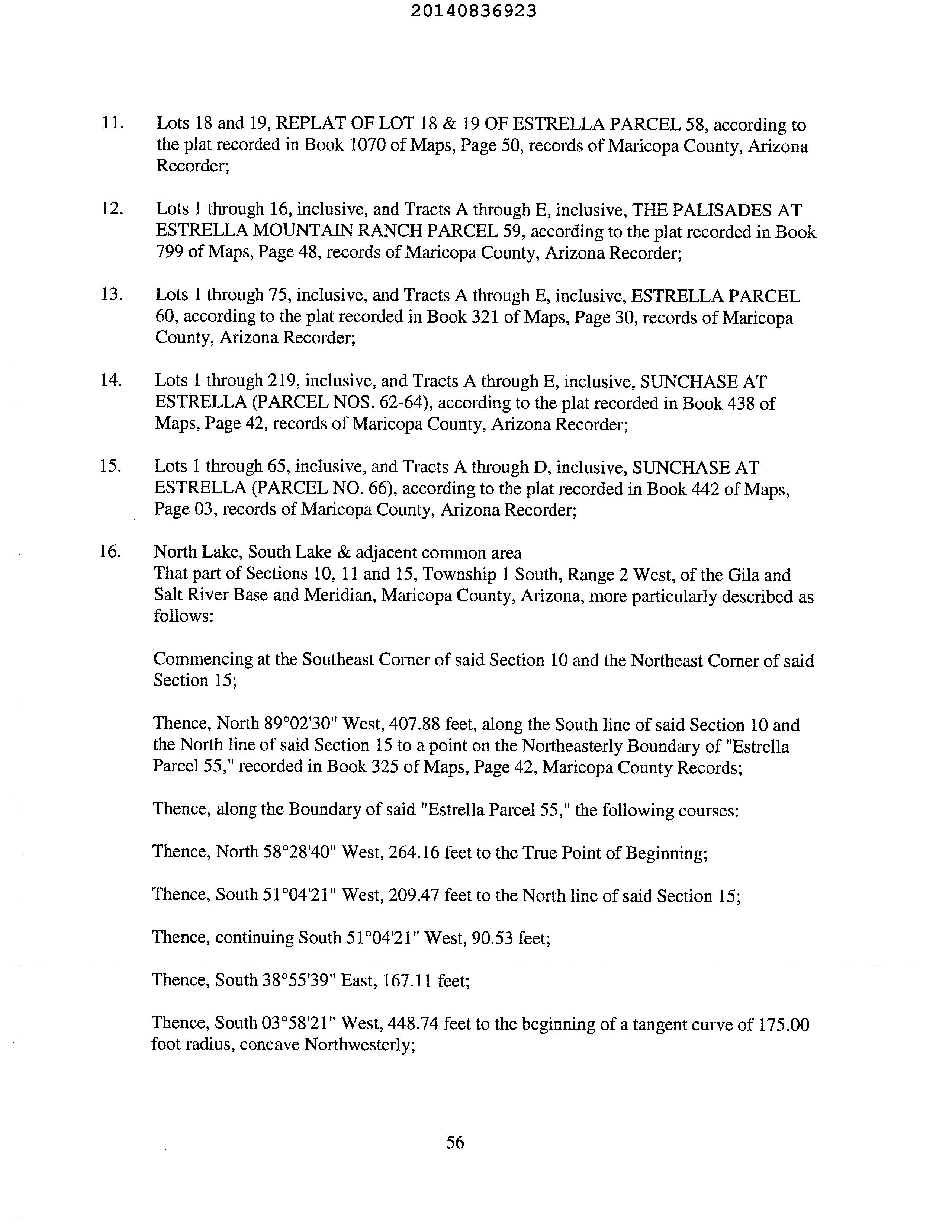 20140836923

11. Lots 18 and 19, REPLAT OF LOT 18 & 19 OF ESTRELLA PARCEL 58, according to the plat recorded in Book 1070 of Maps, Page 50, records of Maricopa County, Arizona Recorder;

12. Lots 1 through 16, inclusive, and Tracts A through E, inclusive, THE PALISADES AT ESTRELLA MOUNTAIN RANCH PARCEL 59, according to the plat recorded in Book 799 of Maps, Page 48, records of Maricopa County, Arizona Recorder;

13. Lots 1 through 75, inclusive, and Tracts A through E, inclusive, ESTRELLA PARCEL 60, according to the plat recorded in Book 321 of Maps, Page 30, records of Maricopa County, Arizona Recorder;

14. Lots 1 through 219, inclusive, and Tracts A through E, inclusive, SUNCHASE AT ESTRELLA (PARCEL NOS. 62-64), according to the plat recorded in Book 438 of Maps, Page 42, records of Maricopa County, Arizona Recorder;

15. Lots 1 through 65, inclusive, and Tracts A through D, inclusive, SUNCHASE AT ESTRELLA (PARCEL NO. 66), according to the plat recorded in Book 442 of Maps, Page 03, records of Maricopa County, Arizona Recorder;

16. North Lake, South Lake & adjacent common area
That part of Sections 10, 11 and 15, Township 1 South, Range 2 West, of the Gila and Salt River Base and Meridian, Maricopa County, Arizona, more particularly described as follows:

Commencing at the Southeast Corner of said Section 10 and the Northeast Corner of said Section 15;

Thence, North 89°02'30" West, 407.88 feet, along the South line of said Section 10 and the North line of said Section 15 to a point on the Northeasterly Boundary of "Estrella Parcel 55," recorded in Book 325 of Maps, Page 42, Maricopa County Records;

Thence, along the Boundary of said "Estrella Parcel 55," the following courses:

Thence, North 58°28'40" West, 264.16 feet to the True Point of Beginning;

Thence, South 51°04'21" West, 209.47 feet to the North line of said Section 15;

Thence, continuing South 51°04'21" West, 90.53 feet;

Thence, South 38°55'39" East, 167.11 feet;

Thence, South 03°58'21" West, 448.74 feet to the beginning of a tangent curve of 175.00 foot radius, concave Northwesterly;

56